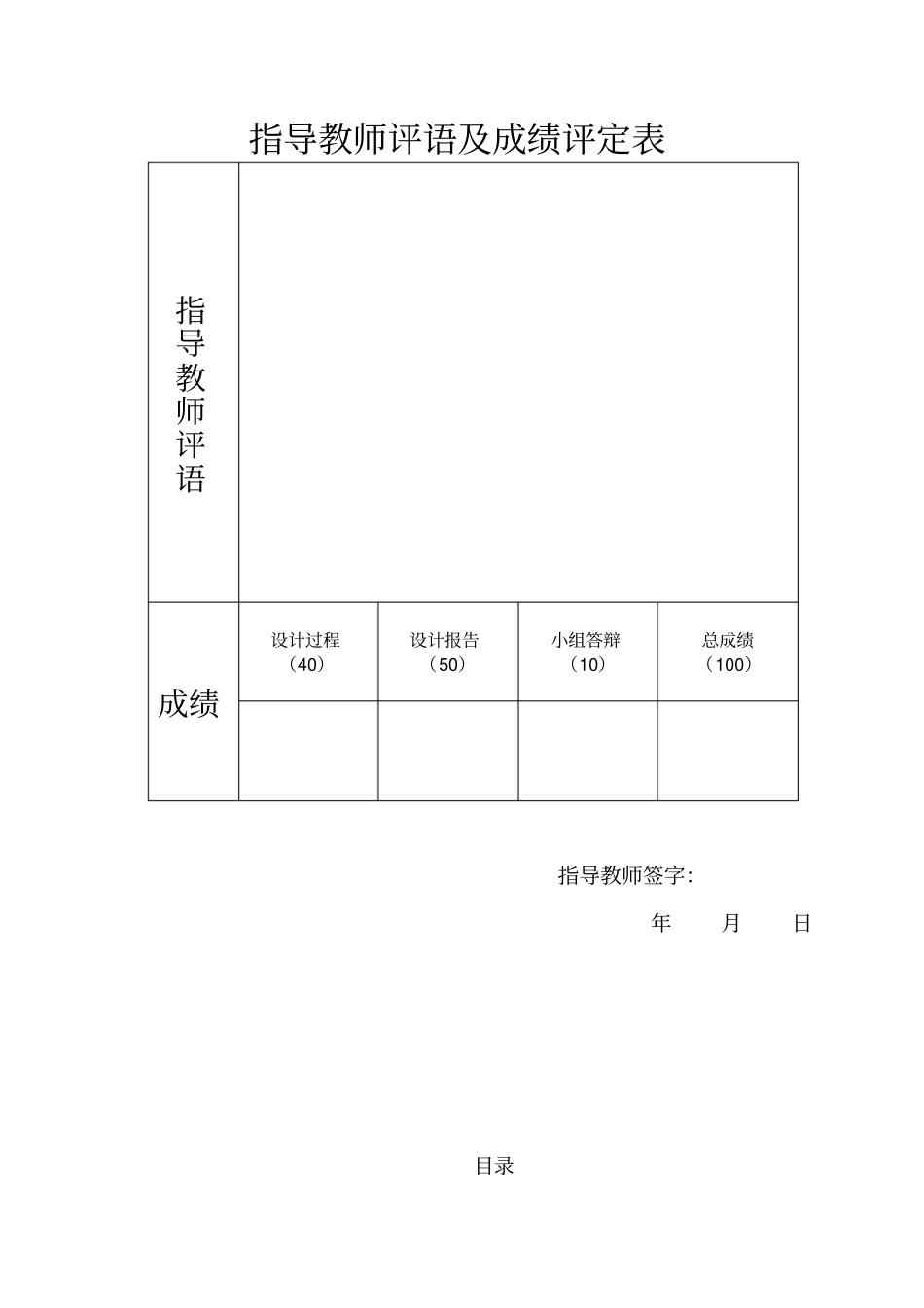 指导教师评语及成绩评定表

| 指导教师评语 | | | | |
|---|---|---|---|---|
| 成绩 | 设计过程（40） | 设计报告（50） | 小组答辩（10） | 总成绩（100） |
| | | | | |

指导教师签字:

年 月 日

目录